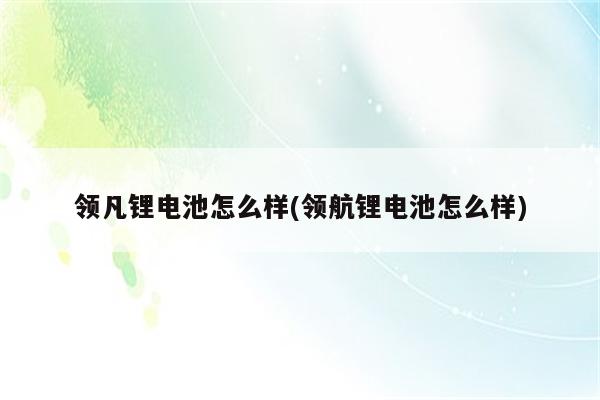 领凡锂电池怎么样(领航锂电池怎么样)